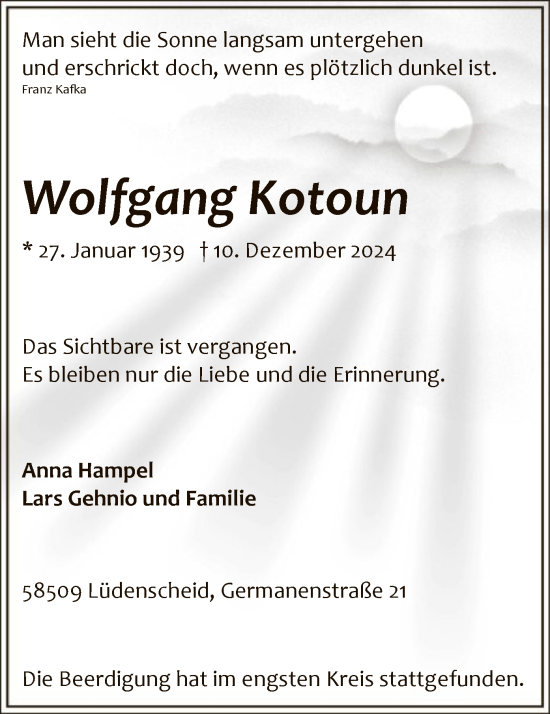 Man sieht die Sonne langsam untergehen
und erschrickt doch, wenn es plötzlich dunkel ist.
Franz Kafka

Wolfgang Kotoun

* 27. Januar 1939 † 10. Dezember 2024

Das Sichtbare ist vergangen.
Es bleiben nur die Liebe und die Erinnerung.

Anna Hampel
Lars Gehnio und Familie

58509 Lüdenscheid, Germanenstraße 21

Die Beerdigung hat im engsten Kreis stattgefunden.